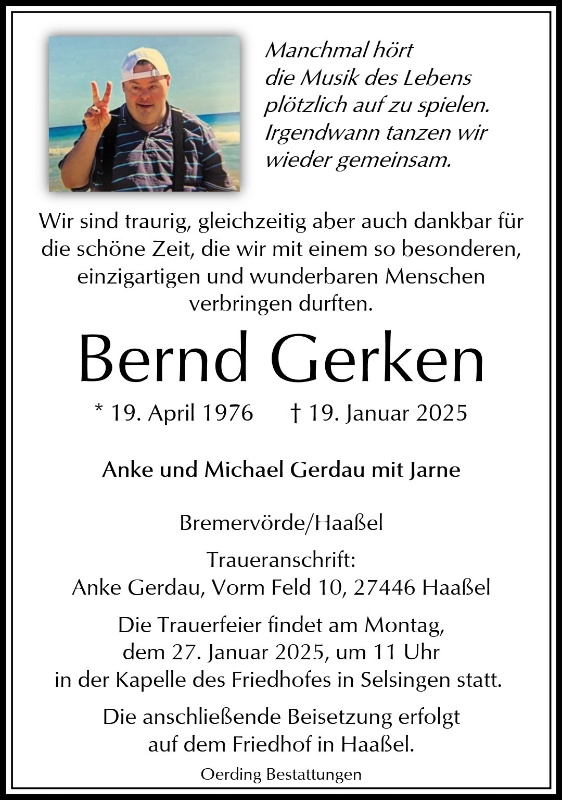 Manchmal hört
die Musik des Lebens
plötzlich auf zu spielen.
Irgendwann tanzen wir
wieder gemeinsam.

Wir sind traurig, gleichzeitig aber auch dankbar für die schöne Zeit, die wir mit einem so besonderen, einzigartigen und wunderbaren Menschen verbringen durften.

Bernd Gerken

* 19. April 1976 † 19. Januar 2025

Anke und Michael Gerdau mit Jarne

Bremervörde/Haaßel

Traueranschrift:
Anke Gerdau, Vorm Feld 10, 27446 Haaßel

Die Trauerfeier findet am Montag, dem 27. Januar 2025, um 11 Uhr in der Kapelle des Friedhofes in Selsingen statt.

Die anschließende Beisetzung erfolgt auf dem Friedhof in Haaßel.

Oerding Bestattungen